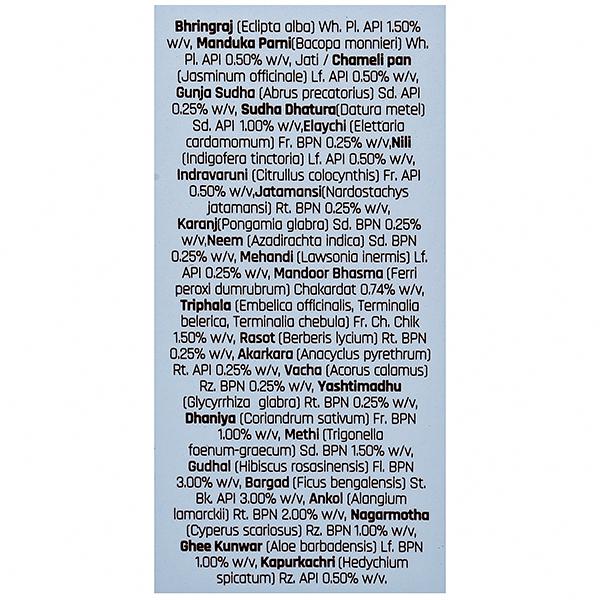 Bhringraj (Eclipta alba) Wh. Pl. API 1.50% w/v, Manduka Parni(Bacopa monnieri) Wh. Pl. API 0.50% w/v, Jati / Chameli pan (Jasminum officinale) Lf. API 0.50% w/v, Gunja Sudha (Abrus precatorius) Sd. API 0.25% w/v, Sudha Dhatura(Datura metel) Sd. API 1.00% w/v,Elaychi (Elettaria cardamomum) Fr. BPN 0.25% w/v,Nili (Indigofera tinctoria) Lf. API 0.50% w/v, Indravaruni (Citrullus colocynthis) Fr. API 0.50% w/v,Jatamansi(Nardostachys jatamansi) Rt. BPN 0.25% w/v, Karanj(Pongamia glabra) Sd. BPN 0.25% w/v,Neem (Azadirachta indica) Sd. BPN 0.25% w/v, Mehandi (Lawsonia inermis) Lf. API 0.25% w/v, Mandoor Bhasma (Ferri peroxi dumrubrum) Chakardat 0.74% w/v, Triphala (Embelica officinalis, Terminalia belerica, Terminalia chebula) Fr. Ch. Chik 1.50% w/v, Rasot (Berberis lycium) Rt. BPN 0.25% w/v, Akarkara (Anacyclus pyrethrum) Rt. API 0.25% w/v, Vacha (Acorus calamus) Rz. BPN 0.25% w/v, Yashtimadhu (Glycyrrhiza glabra) Rt. BPN 0.25% w/v, Dhaniya (Coriandrum sativum) Fr. BPN 1.00% w/v, Methi (Trigonella foenum-graecum) Sd. BPN 1.50% w/v, Gudhal (Hibiscus rosasinensis) Fl. BPN 3.00% w/v, Bargad (Ficus bengalensis) St. Bk. API 3.00% w/v, Ankol (Alangium lamarckii) Rt. BPN 2.00% w/v, Nagarmotha (Cyperus scariosus) Rz. BPN 1.00% w/v, Ghee Kunwar (Aloe barbadensis) Lf. BPN 1.00% w/v, Kapurkachri (Hedychium spicatum) Rz. API 0.50% w/v.